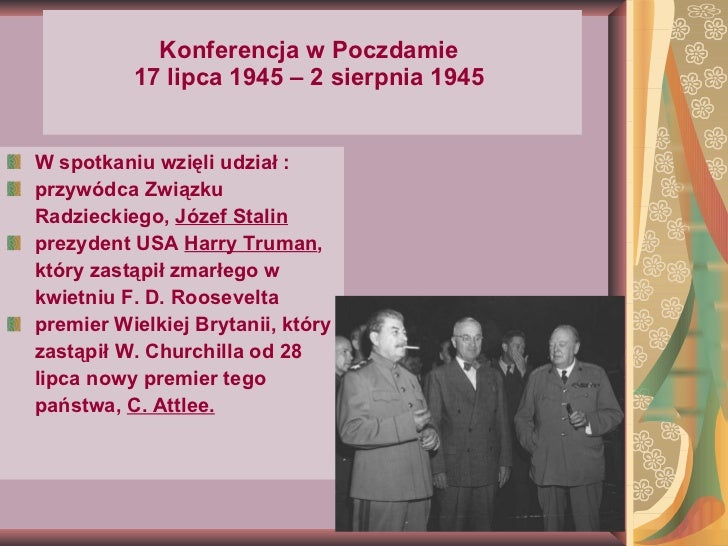 Konferencja w Poczdamie
17 lipca 1945 – 2 sierpnia 1945

W spotkaniu wzięli udział :

przywódca Związku Radzieckiego, Józef Stalin

prezydent USA Harry Truman, który zastąpił zmarłego w kwietniu F. D. Roosevelta

premier Wielkiej Brytanii, który zastąpił W. Churchilla od 28 lipca nowy premier tego państwa, C. Attlee.